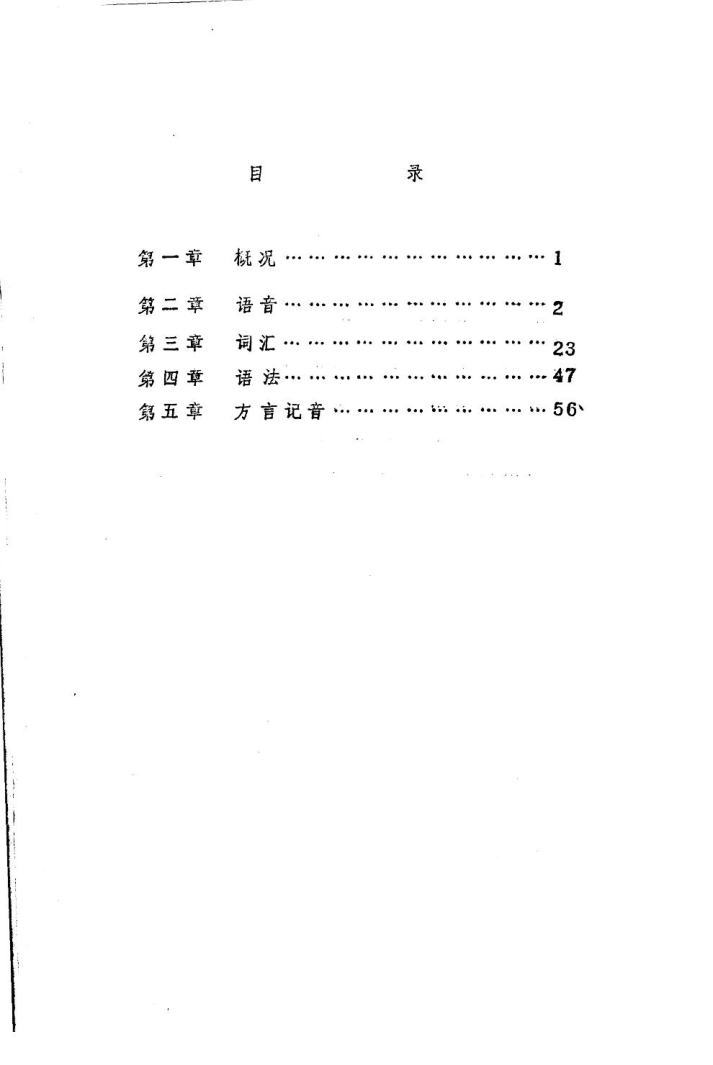 目 录

第一章 概况 1

第二章 语音 2

第三章 词汇 23

第四章 语法 47

第五章 方言记音 56